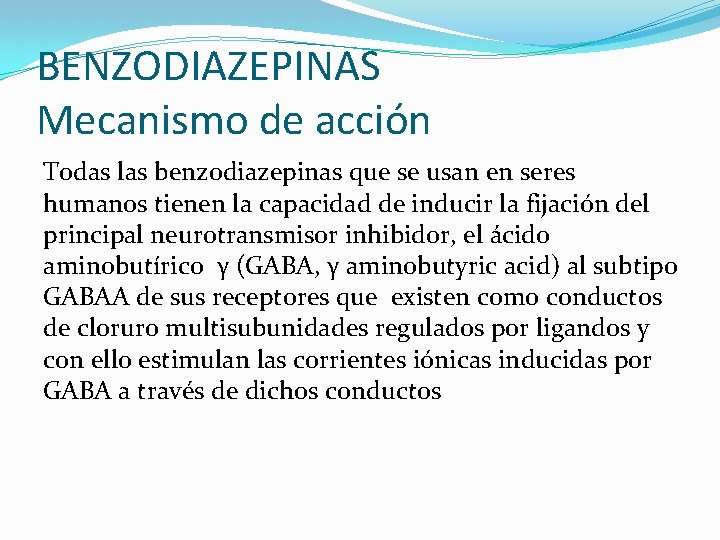 BENZODIAZEPINAS
Mecanismo de acción

Todas las benzodiazepinas que se usan en seres humanos tienen la capacidad de inducir la fijación del principal neurotransmisor inhibidor, el ácido aminobutírico γ (GABA, γ aminobutyric acid) al subtipo GABAA de sus receptores que existen como conductos de cloruro multisubunidades regulados por ligandos y con ello estimulan las corrientes iónicas inducidas por GABA a través de dichos conductos